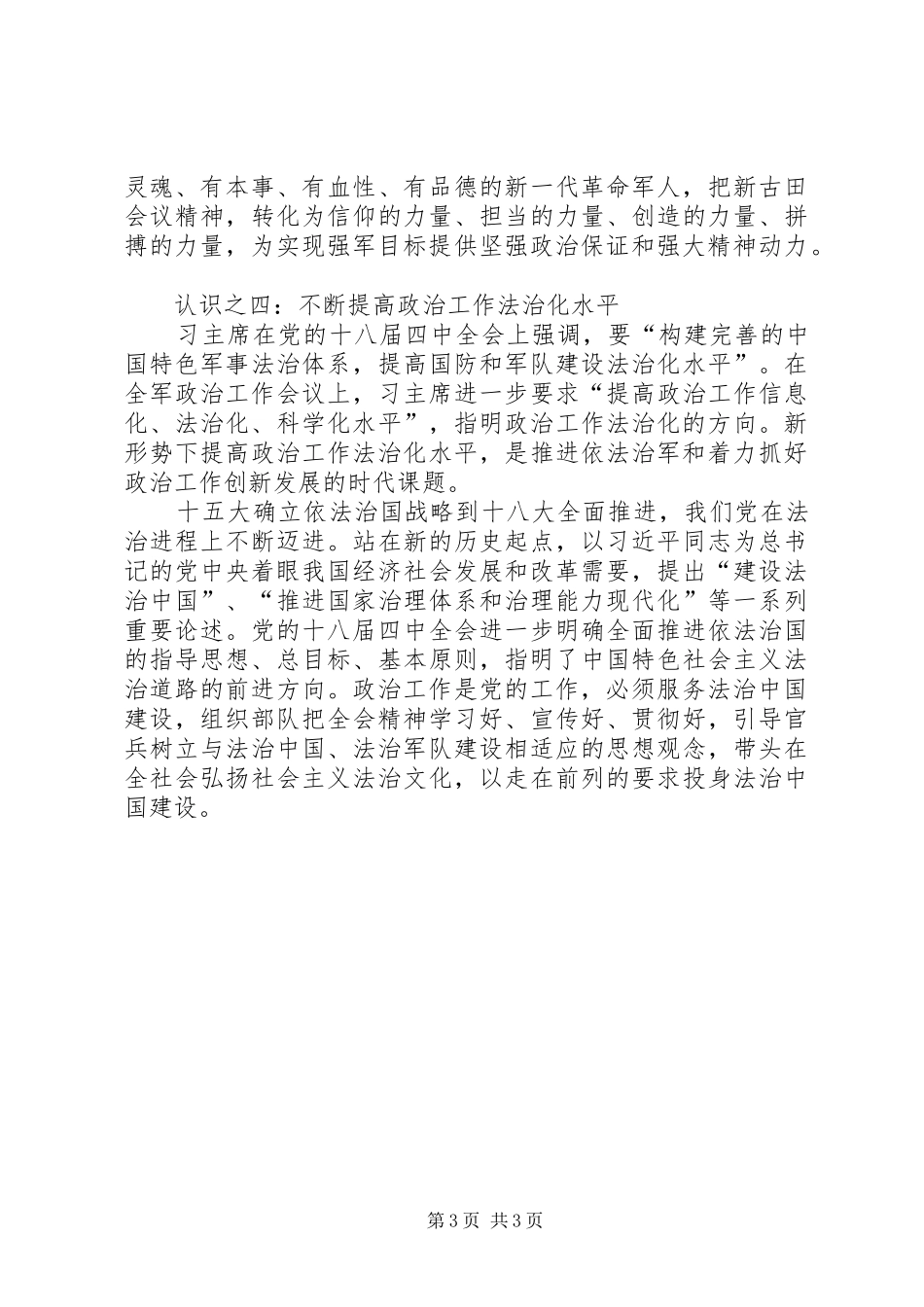 灵魂、有本事、有血性、有品德的新一代革命军人，把新古田会议精神，转化为信仰的力量、担当的力量、创造的力量、拼搏的力量，为实现强军目标提供坚强政治保证和强大精神动力。

认识之四：不断提高政治工作法治化水平

习主席在党的十八届四中全会上强调，要“构建完善的中国特色军事法治体系，提高国防和军队建设法治化水平”。在全军政治工作会议上，习主席进一步要求“提高政治工作信息化、法治化、科学化水平”，指明政治工作法治化的方向。新形势下提高政治工作法治化水平，是推进依法治军和着力抓好政治工作创新发展的时代课题。

十五大确立依法治国战略到十八大全面推进，我们党在法治进程上不断迈进。站在新的历史起点，以习近平同志为总书记的党中央着眼我国经济社会发展和改革需要，提出“建设法治中国”、“推进国家治理体系和治理能力现代化”等一系列重要论述。党的十八届四中全会进一步明确全面推进依法治国的指导思想、总目标、基本原则，指明了中国特色社会主义法治道路的前进方向。政治工作是党的工作，必须服务法治中国建设，组织部队把全会精神学习好、宣传好、贯彻好，引导官兵树立与法治中国、法治军队建设相适应的思想观念，带头在全社会弘扬社会主义法治文化，以走在前列的要求投身法治中国建设。

第3页 共3页